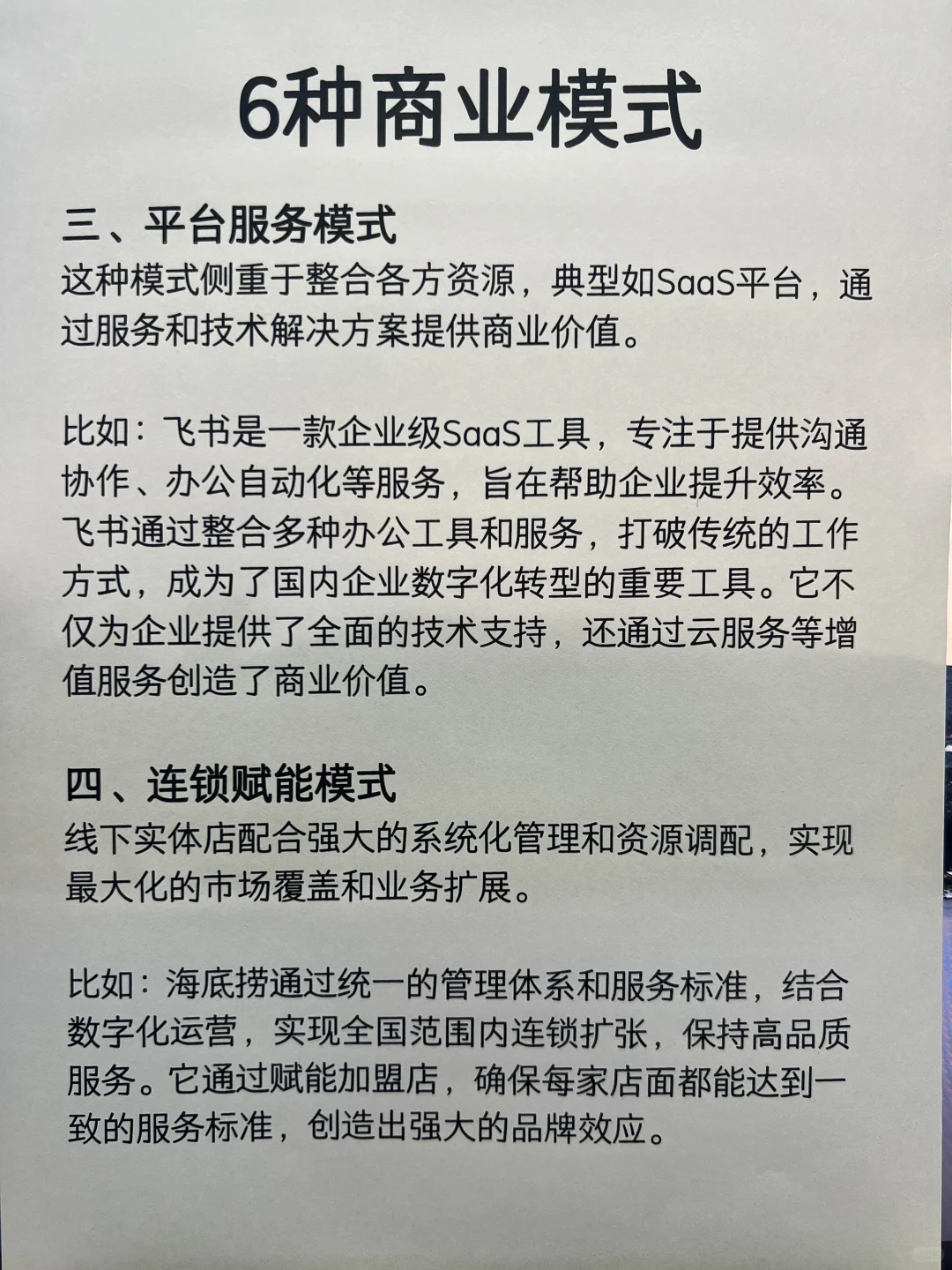 6种商业模式

三、平台服务模式
这种模式侧重于整合各方资源，典型如SaaS平台，通过服务和技术解决方案提供商业价值。

比如：飞书是一款企业级SaaS工具，专注于提供沟通协作、办公自动化等服务，旨在帮助企业提升效率。飞书通过整合多种办公工具和服务，打破传统的工作方式，成为了国内企业数字化转型的重要工具。它不仅为企业提供了全面的技术支持，还通过云服务等增值服务创造了商业价值。

四、连锁赋能模式
线下实体店配合强大的系统化管理和资源调配，实现最大化的市场覆盖和业务扩展。

比如：海底捞通过统一的管理体系和服务标准，结合数字化运营，实现全国范围内连锁扩张，保持高品质服务。它通过赋能加盟店，确保每家店面都能达到一致的服务标准，创造出强大的品牌效应。